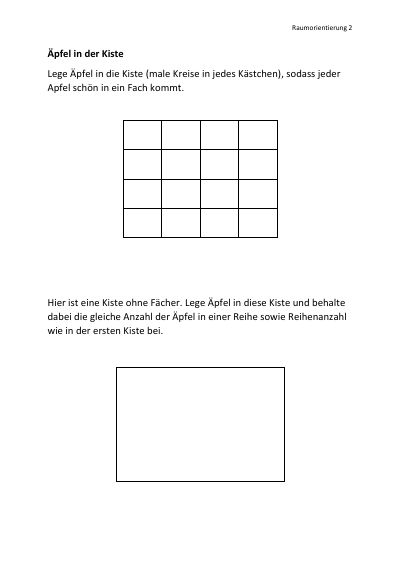 Raumorientierung 2

Äpfel in der Kiste

Lege Äpfel in die Kiste (male Kreise in jedes Kästchen), sodass jeder Apfel schön in ein Fach kommt.

Hier ist eine Kiste ohne Fächer. Lege Äpfel in diese Kiste und behalte dabei die gleiche Anzahl der Äpfel in einer Reihe sowie Reihenanzahl wie in der ersten Kiste bei.